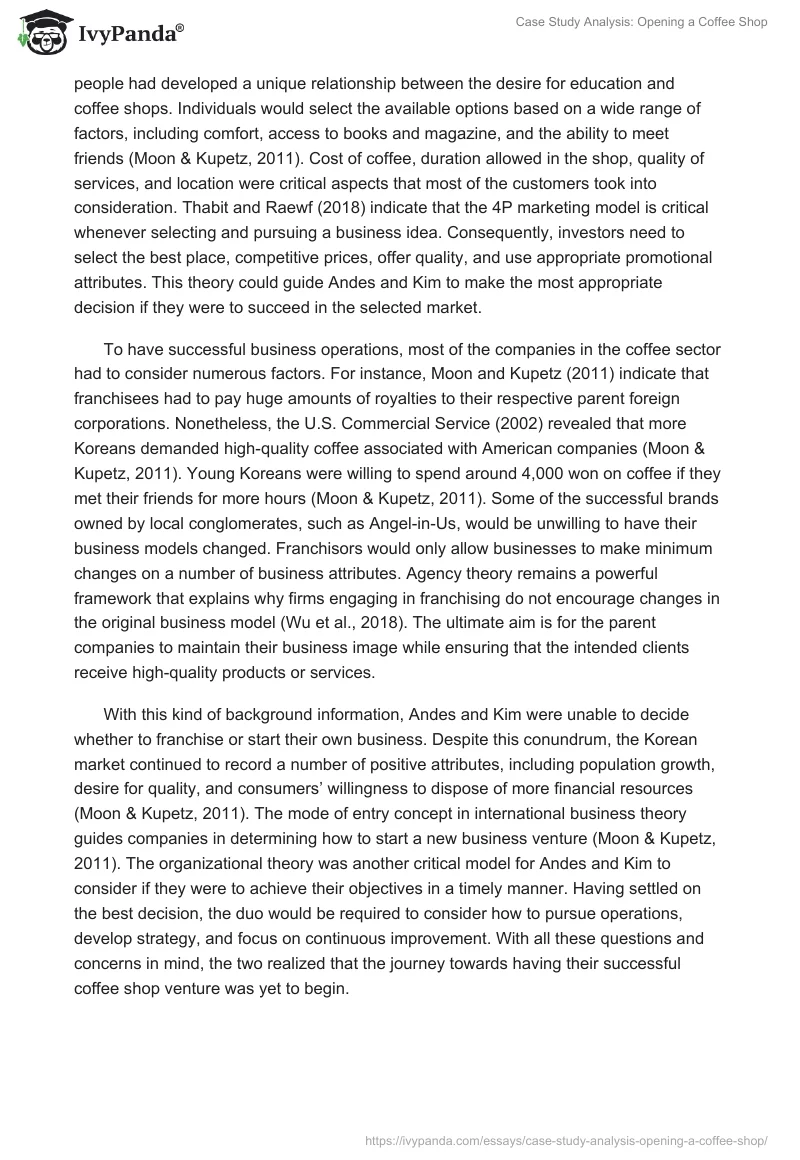 IvyPanda®

Case Study Analysis: Opening a Coffee Shop

people had developed a unique relationship between the desire for education and coffee shops. Individuals would select the available options based on a wide range of factors, including comfort, access to books and magazine, and the ability to meet friends (Moon & Kupetz, 2011). Cost of coffee, duration allowed in the shop, quality of services, and location were critical aspects that most of the customers took into consideration. Thabit and Raewf (2018) indicate that the 4P marketing model is critical whenever selecting and pursuing a business idea. Consequently, investors need to select the best place, competitive prices, offer quality, and use appropriate promotional attributes. This theory could guide Andes and Kim to make the most appropriate decision if they were to succeed in the selected market.

To have successful business operations, most of the companies in the coffee sector had to consider numerous factors. For instance, Moon and Kupetz (2011) indicate that franchisees had to pay huge amounts of royalties to their respective parent foreign corporations. Nonetheless, the U.S. Commercial Service (2002) revealed that more Koreans demanded high-quality coffee associated with American companies (Moon & Kupetz, 2011). Young Koreans were willing to spend around 4,000 won on coffee if they met their friends for more hours (Moon & Kupetz, 2011). Some of the successful brands owned by local conglomerates, such as Angel-in-Us, would be unwilling to have their business models changed. Franchisors would only allow businesses to make minimum changes on a number of business attributes. Agency theory remains a powerful framework that explains why firms engaging in franchising do not encourage changes in the original business model (Wu et al., 2018). The ultimate aim is for the parent companies to maintain their business image while ensuring that the intended clients receive high-quality products or services.

With this kind of background information, Andes and Kim were unable to decide whether to franchise or start their own business. Despite this conundrum, the Korean market continued to record a number of positive attributes, including population growth, desire for quality, and consumers' willingness to dispose of more financial resources (Moon & Kupetz, 2011). The mode of entry concept in international business theory guides companies in determining how to start a new business venture (Moon & Kupetz, 2011). The organizational theory was another critical model for Andes and Kim to consider if they were to achieve their objectives in a timely manner. Having settled on the best decision, the duo would be required to consider how to pursue operations, develop strategy, and focus on continuous improvement. With all these questions and concerns in mind, the two realized that the journey towards having their successful coffee shop venture was yet to begin.

https://ivypanda.com/essays/case-study-analysis-opening-a-coffee-shop/